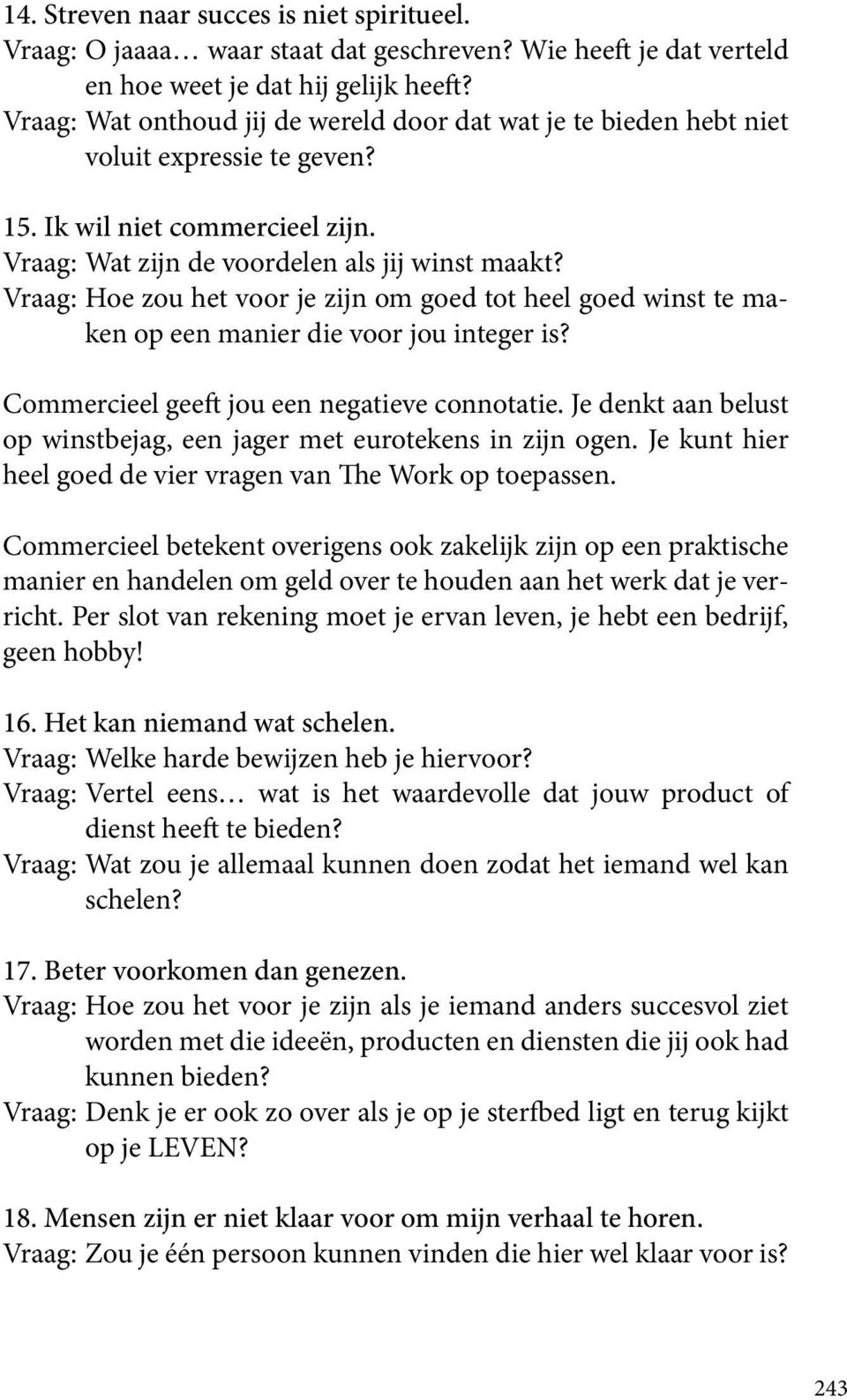 14. Streven naar succes is niet spiritueel.
Vraag: O jaaaa… waar staat dat geschreven? Wie heeft je dat verteld en hoe weet je dat hij gelijk heeft?
Vraag: Wat onthoud jij de wereld door dat wat je te bieden hebt niet voluit expressie te geven?

15. Ik wil niet commercieel zijn.
Vraag: Wat zijn de voordelen als jij winst maakt?
Vraag: Hoe zou het voor je zijn om goed tot heel goed winst te maken op een manier die voor jou integer is?

Commercieel geeft jou een negatieve connotatie. Je denkt aan belust op winstbejag, een jager met eurotekens in zijn ogen. Je kunt hier heel goed de vier vragen van The Work op toepassen.

Commercieel betekent overigens ook zakelijk zijn op een praktische manier en handelen om geld over te houden aan het werk dat je verricht. Per slot van rekening moet je ervan leven, je hebt een bedrijf, geen hobby!

16. Het kan niemand wat schelen.
Vraag: Welke harde bewijzen heb je hiervoor?
Vraag: Vertel eens… wat is het waardevolle dat jouw product of dienst heeft te bieden?
Vraag: Wat zou je allemaal kunnen doen zodat het iemand wel kan schelen?

17. Beter voorkomen dan genezen.
Vraag: Hoe zou het voor je zijn als je iemand anders succesvol ziet worden met die ideeën, producten en diensten die jij ook had kunnen bieden?
Vraag: Denk je er ook zo over als je op je sterfbed ligt en terug kijkt op je LEVEN?

18. Mensen zijn er niet klaar voor om mijn verhaal te horen.
Vraag: Zou je één persoon kunnen vinden die hier wel klaar voor is?

243